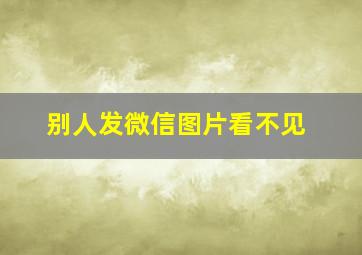 别人发微信图片看不见